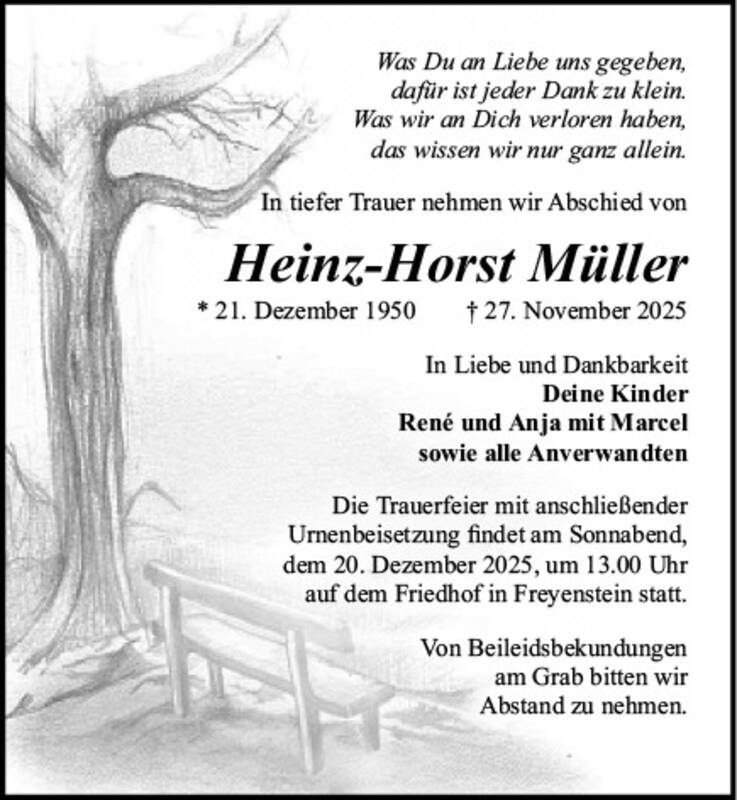 Was Du an Liebe uns gegeben,
dafür ist jeder Dank zu klein.
Was wir an Dich verloren haben,
das wissen wir nur ganz allein.

In tiefer Trauer nehmen wir Abschied von

Heinz-Horst Müller

* 21. Dezember 1950 † 27. November 2025

In Liebe und Dankbarkeit
Deine Kinder
René und Anja mit Marcel
sowie alle Anverwandten

Die Trauerfeier mit anschließender Urnenbeisetzung findet am Sonnabend, dem 20. Dezember 2025, um 13.00 Uhr auf dem Friedhof in Freyenstein statt.

Von Beileidsbekundungen am Grab bitten wir Abstand zu nehmen.